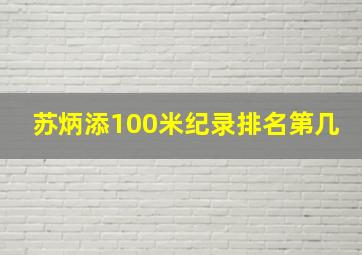 苏炳添100米纪录排名第几